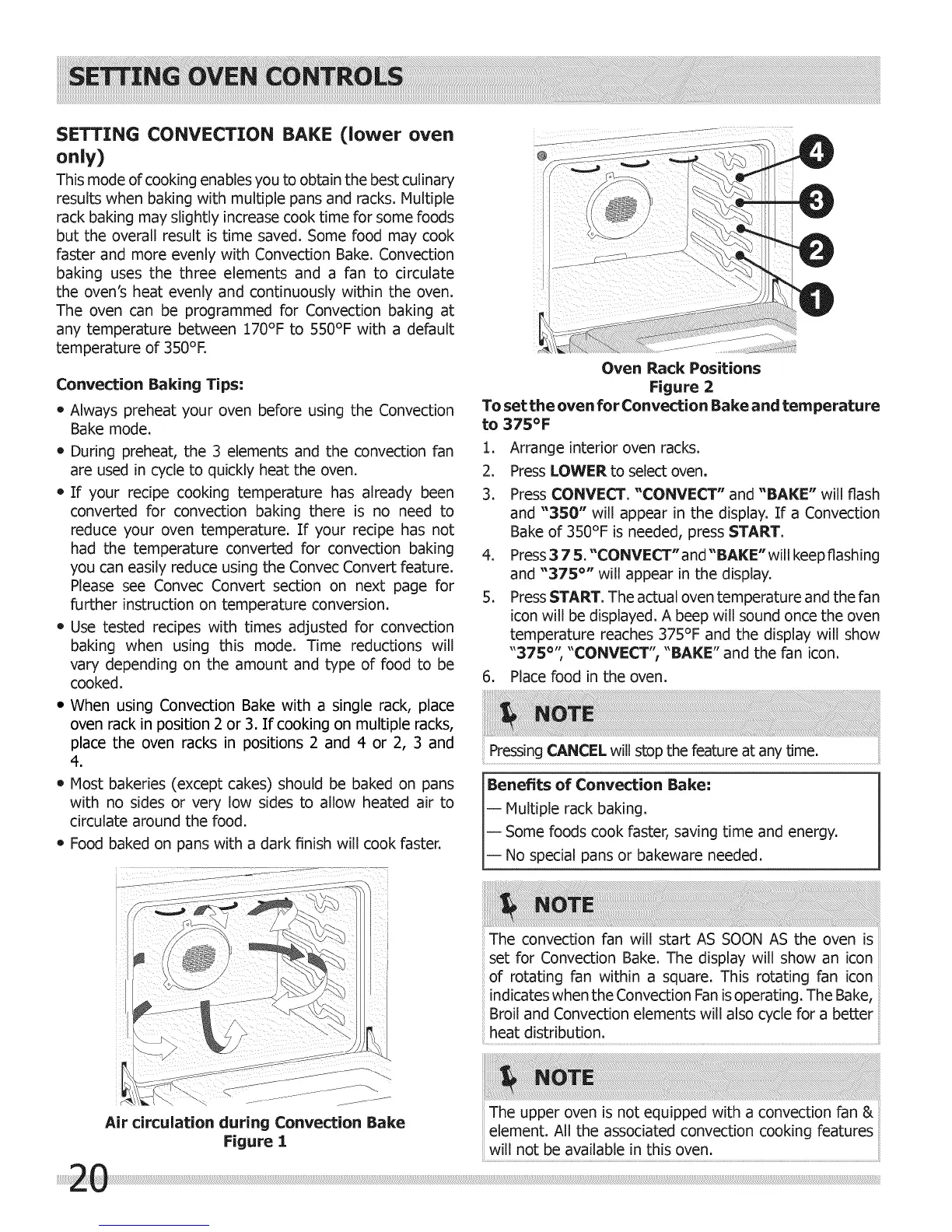 SETTING OVEN CONTROLS

SETTING CONVECTION BAKE (lower oven only)

This mode of cooking enables you to obtain the best culinary results when baking with multiple pans and racks. Multiple rack baking may slightly increase cook time for some foods but the overall result is time saved. Some food may cook faster and more evenly with Convection Bake. Convection baking uses the three elements and a fan to circulate the oven's heat evenly and continuously within the oven. The oven can be programmed for Convection baking at any temperature between 170°F to 550°F with a default temperature of 350°F.

Convection Baking Tips:

• Always preheat your oven before using the Convection Bake mode.
• During preheat, the 3 elements and the convection fan are used in cycle to quickly heat the oven.
• If your recipe cooking temperature has already been converted for convection baking there is no need to reduce your oven temperature. If your recipe has not had the temperature converted for convection baking you can easily reduce using the Convec Convert feature. Please see Convec Convert section on next page for further instruction on temperature conversion.
• Use tested recipes with times adjusted for convection baking when using this mode. Time reductions will vary depending on the amount and type of food to be cooked.
• When using Convection Bake with a single rack, place oven rack in position 2 or 3. If cooking on multiple racks, place the oven racks in positions 2 and 4 or 2, 3 and 4.
• Most bakeries (except cakes) should be baked on pans with no sides or very low sides to allow heated air to circulate around the food.
• Food baked on pans with a dark finish will cook faster.

Air circulation during Convection Bake
Figure 1

20

4
3
2
1

Oven Rack Positions
Figure 2

To set the oven for Convection Bake and temperature to 375°F

1. Arrange interior oven racks.
2. Press LOWER to select oven.
3. Press CONVECT. "CONVECT" and "BAKE" will flash and "350" will appear in the display. If a Convection Bake of 350°F is needed, press START.
4. Press 3 7 5. "CONVECT" and "BAKE" will keep flashing and "375°" will appear in the display.
5. Press START. The actual oven temperature and the fan icon will be displayed. A beep will sound once the oven temperature reaches 375°F and the display will show "375°", "CONVECT", "BAKE" and the fan icon.
6. Place food in the oven.

NOTE
Pressing CANCEL will stop the feature at any time.

Benefits of Convection Bake:
— Multiple rack baking.
— Some foods cook faster, saving time and energy.
— No special pans or bakeware needed.

NOTE
The convection fan will start AS SOON AS the oven is set for Convection Bake. The display will show an icon of rotating fan within a square. This rotating fan icon indicates when the Convection Fan is operating. The Bake, Broil and Convection elements will also cycle for a better heat distribution.

NOTE
The upper oven is not equipped with a convection fan & element. All the associated convection cooking features will not be available in this oven.